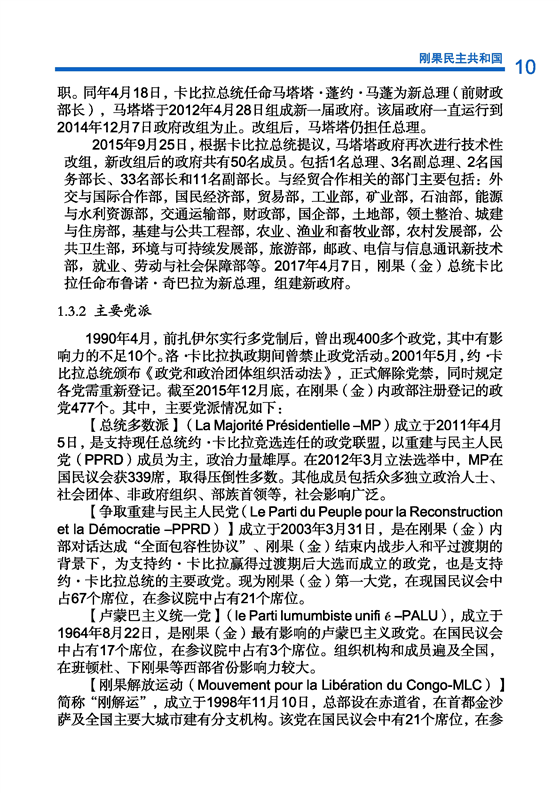 刚果民主共和国 10

职。同年4月18日，卡比拉总统任命马塔塔·蓬约·马蓬为新总理（前财政部长），马塔塔于2012年4月28日组成新一届政府。该届政府一直运行到2014年12月7日政府改组为止。改组后，马塔塔仍担任总理。

2015年9月25日，根据卡比拉总统提议，马塔塔政府再次进行技术性改组，新改组后的政府共有50名成员。包括1名总理、3名副总理、2名国务部长、33名部长和11名副部长。与经贸合作相关的部门主要包括：外交与国际合作部，国民经济部，贸易部，工业部，矿业部，石油部，能源与水利资源部，交通运输部，财政部，国企部，土地部，领土整治、城建与住房部，基建与公共工程部，农业、渔业和畜牧业部，农村发展部，公共卫生部，环境与可持续发展部，旅游部，邮政、电信与信息通讯新技术部，就业、劳动与社会保障部等。2017年4月7日，刚果（金）总统卡比拉任命布鲁诺·奇巴拉为新总理，组建新政府。

1.3.2 主要党派

1990年4月，前扎伊尔实行多党制后，曾出现400多个政党，其中有影响力的不足10个。洛·卡比拉执政期间曾禁止政党活动。2001年5月，约·卡比拉总统颁布《政党和政治团体组织活动法》，正式解除党禁，同时规定各党需重新登记。截至2015年12月底，在刚果（金）内政部注册登记的政党477个。其中，主要党派情况如下：

【总统多数派】（La Majorité Présidentielle –MP）成立于2011年4月5日，是支持现任总统约·卡比拉竞选连任的政党联盟，以重建与民主人民党（PPRD）成员为主，政治力量雄厚。在2012年3月立法选举中，MP在国民议会获339席，取得压倒性多数。其他成员包括众多独立政治人士、社会团体、非政府组织、部族首领等，社会影响广泛。

【争取重建与民主人民党（Le Parti du Peuple pour la Reconstruction et la Démocratie –PPRD）】成立于2003年3月31日，是在刚果（金）内部对话达成“全面包容性协议”、刚果（金）结束内战步入和平过渡期的背景下，为支持约·卡比拉赢得过渡期后大选而成立的政党，也是支持约·卡比拉总统的主要政党。现为刚果（金）第一大党，在现国民议会中占67个席位，在参议院中占有21个席位。

【卢蒙巴主义统一党】（le Parti lumumbiste unifi é –PALU），成立于1964年8月22日，是刚果（金）最有影响的卢蒙巴主义政党。在国民议会中占有17个席位，在参议院中占有3个席位。组织机构和成员遍及全国，在班顿杜、下刚果等西部省份影响力较大。

【刚果解放运动（Mouvement pour la Libération du Congo-MLC）】简称“刚解运”，成立于1998年11月10日，总部设在赤道省，在首都金沙萨及全国主要大城市建有分支机构。该党在国民议会中有21个席位，在参